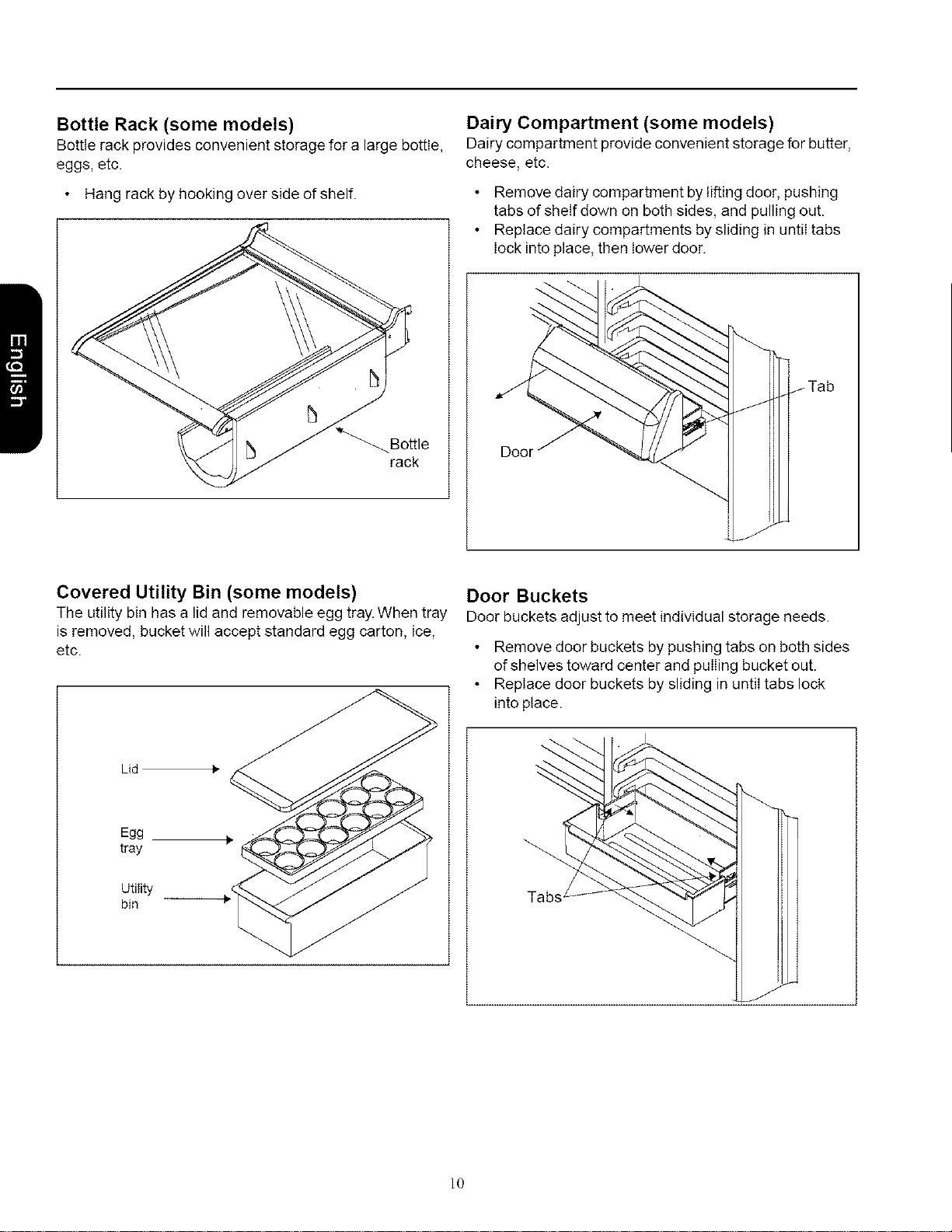 English

Bottle Rack (some models)
Bottle rack provides convenient storage for a large bottle, eggs, etc.

• Hang rack by hooking over side of shelf.

Bottle rack

Covered Utility Bin (some models)
The utility bin has a lid and removable egg tray. When tray is removed, bucket will accept standard egg carton, ice, etc.

Lid

Egg tray

Utility bin

Dairy Compartment (some models)
Dairy compartment provide convenient storage for butter, cheese, etc.

• Remove dairy compartment by lifting door, pushing tabs of shelf down on both sides, and pulling out.
• Replace dairy compartments by sliding in until tabs lock into place, then lower door.

Tab

Door

Door Buckets
Door buckets adjust to meet individual storage needs.

• Remove door buckets by pushing tabs on both sides of shelves toward center and pulling bucket out.
• Replace door buckets by sliding in until tabs lock into place.

Tabs

10